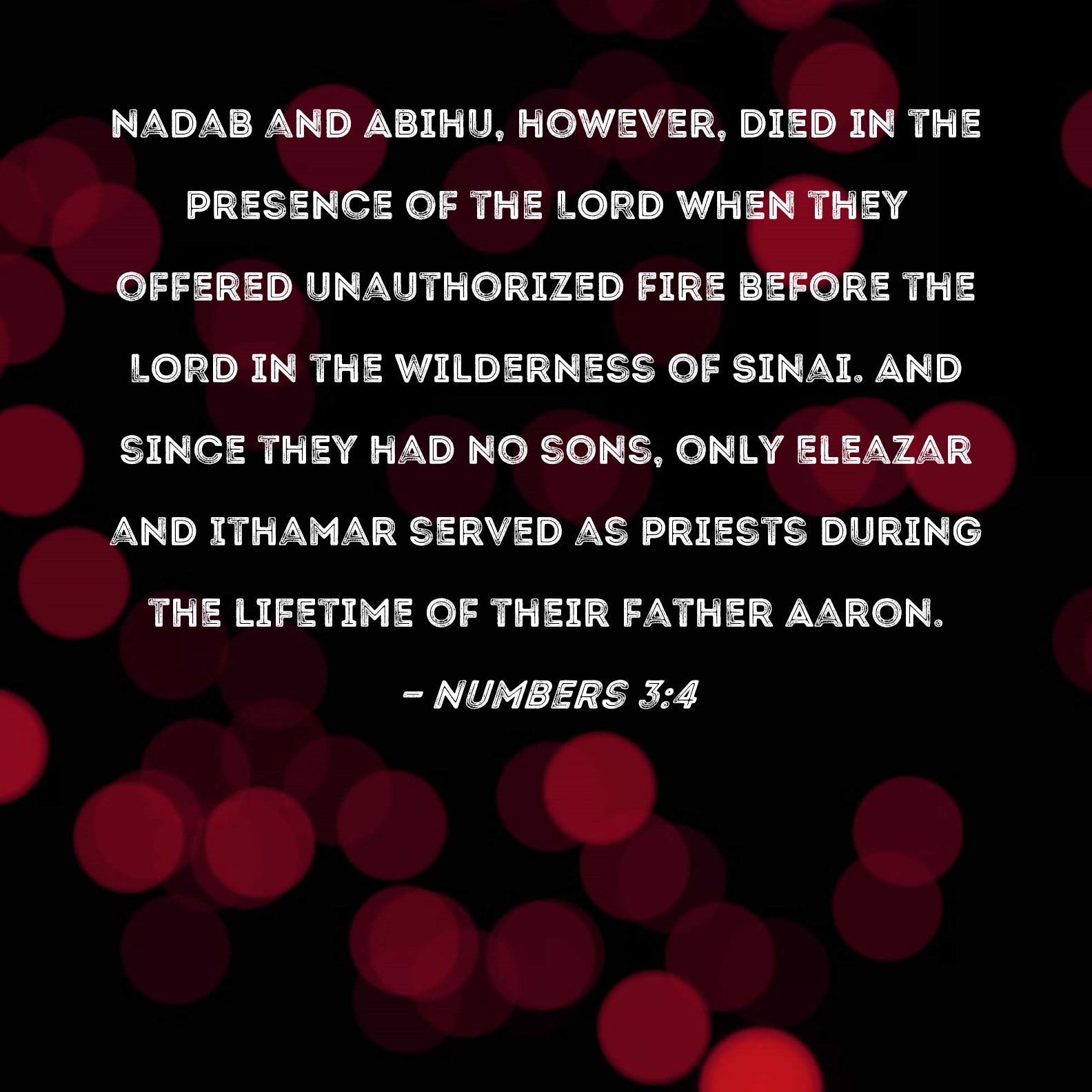 NADAB AND ABIHU, HOWEVER, DIED IN THE PRESENCE OF THE LORD WHEN THEY OFFERED UNAUTHORIZED FIRE BEFORE THE LORD IN THE WILDERNESS OF SINAI. AND SINCE THEY HAD NO SONS, ONLY ELEAZAR AND ITHAMAR SERVED AS PRIESTS DURING THE LIFETIME OF THEIR FATHER AARON.

- NUMBERS 3:4